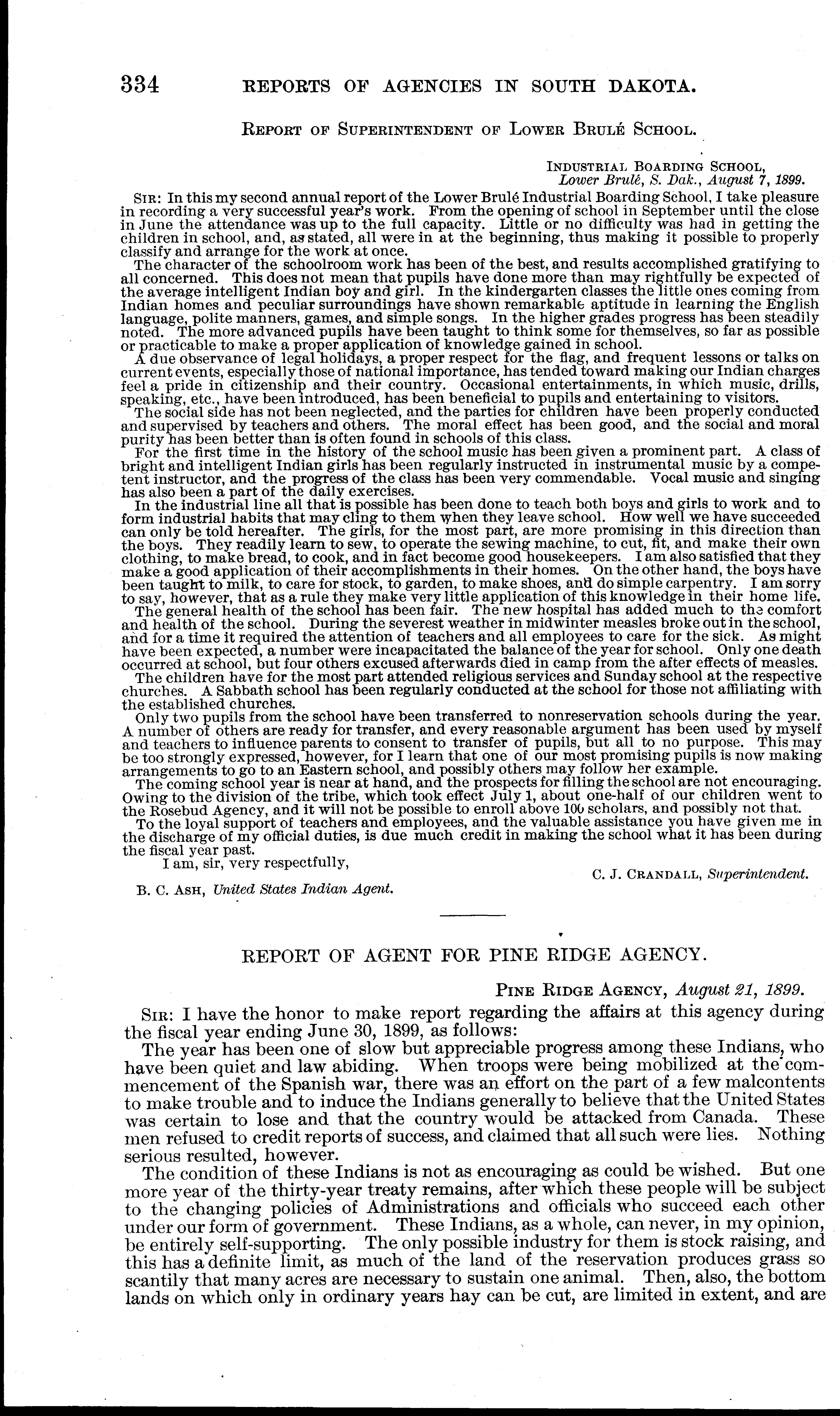 334 REPORTS OF AGENCIES IN SOUTH DAKOTA.

REPORT OF SUPERINTENDENT OF LOWER BRULÉ SCHOOL.

INDUSTRIAL BOARDING SCHOOL,
Lower Brulé, S. Dak., August 7, 1899.

SIR: In this my second annual report of the Lower Brulé Industrial Boarding School, I take pleasure in recording a very successful year's work. From the opening of school in September until the close in June the attendance was up to the full capacity. Little or no difficulty was had in getting the children in school, and, as stated, all were in at the beginning, thus making it possible to properly classify and arrange for the work at once.

The character of the schoolroom work has been of the best, and results accomplished gratifying to all concerned. This does not mean that pupils have done more than may rightfully be expected of the average intelligent Indian boy and girl. In the kindergarten classes the little ones coming from Indian homes and peculiar surroundings have shown remarkable aptitude in learning the English language, polite manners, games, and simple songs. In the higher grades progress has been steadily noted. The more advanced pupils have been taught to think some for themselves, so far as possible or practicable to make a proper application of knowledge gained in school.

A due observance of legal holidays, a proper respect for the flag, and frequent lessons or talks on current events, especially those of national importance, has tended toward making our Indian charges feel a pride in citizenship and their country. Occasional entertainments, in which music, drills, speaking, etc., have been introduced, has been beneficial to pupils and entertaining to visitors.

The social side has not been neglected, and the parties for children have been properly conducted and supervised by teachers and others. The moral effect has been good, and the social and moral purity has been better than is often found in schools of this class.

For the first time in the history of the school music has been given a prominent part. A class of bright and intelligent Indian girls has been regularly instructed in instrumental music by a competent instructor, and the progress of the class has been very commendable. Vocal music and singing has also been a part of the daily exercises.

In the industrial line all that is possible has been done to teach both boys and girls to work and to form industrial habits that may cling to them when they leave school. How well we have succeeded can only be told hereafter. The girls, for the most part, are more promising in this direction than the boys. They readily learn to sew, to operate the sewing machine, to cut, fit, and make their own clothing, to make bread, to cook, and in fact become good housekeepers. I am also satisfied that they make a good application of their accomplishments in their homes. On the other hand, the boys have been taught to milk, to care for stock, to garden, to make shoes, and do simple carpentry. I am sorry to say, however, that as a rule they make very little application of this knowledge in their home life.

The general health of the school has been fair. The new hospital has added much to the comfort and health of the school. During the severest weather in midwinter measles broke out in the school, and for a time it required the attention of teachers and all employees to care for the sick. As might have been expected, a number were incapacitated the balance of the year for school. Only one death occurred at school, but four others excused afterwards died in camp from the after effects of measles.

The children have for the most part attended religious services and Sunday school at the respective churches. A Sabbath school has been regularly conducted at the school for those not affiliating with the established churches.

Only two pupils from the school have been transferred to nonreservation schools during the year. A number of others are ready for transfer, and every reasonable argument has been used by myself and teachers to influence parents to consent to transfer of pupils, but all to no purpose. This may be too strongly expressed, however, for I learn that one of our most promising pupils is now making arrangements to go to an Eastern school, and possibly others may follow her example.

The coming school year is near at hand, and the prospects for filling the school are not encouraging. Owing to the division of the tribe, which took effect July 1, about one-half of our children went to the Rosebud Agency, and it will not be possible to enroll above 100 scholars, and possibly not that.

To the loyal support of teachers and employees, and the valuable assistance you have given me in the discharge of my official duties, is due much credit in making the school what it has been during the fiscal year past.

I am, sir, very respectfully,

C. J. CRANDALL, Superintendent.

B. C. ASH, United States Indian Agent.

REPORT OF AGENT FOR PINE RIDGE AGENCY.

PINE RIDGE AGENCY, August 21, 1899.

SIR: I have the honor to make report regarding the affairs at this agency during the fiscal year ending June 30, 1899, as follows:

The year has been one of slow but appreciable progress among these Indians, who have been quiet and law abiding. When troops were being mobilized at the commencement of the Spanish war, there was an effort on the part of a few malcontents to make trouble and to induce the Indians generally to believe that the United States was certain to lose and that the country would be attacked from Canada. These men refused to credit reports of success, and claimed that all such were lies. Nothing serious resulted, however.

The condition of these Indians is not as encouraging as could be wished. But one more year of the thirty-year treaty remains, after which these people will be subject to the changing policies of Administrations and officials who succeed each other under our form of government. These Indians, as a whole, can never, in my opinion, be entirely self-supporting. The only possible industry for them is stock raising, and this has a definite limit, as much of the land of the reservation produces grass so scantily that many acres are necessary to sustain one animal. Then, also, the bottom lands on which only in ordinary years hay can be cut, are limited in extent, and are